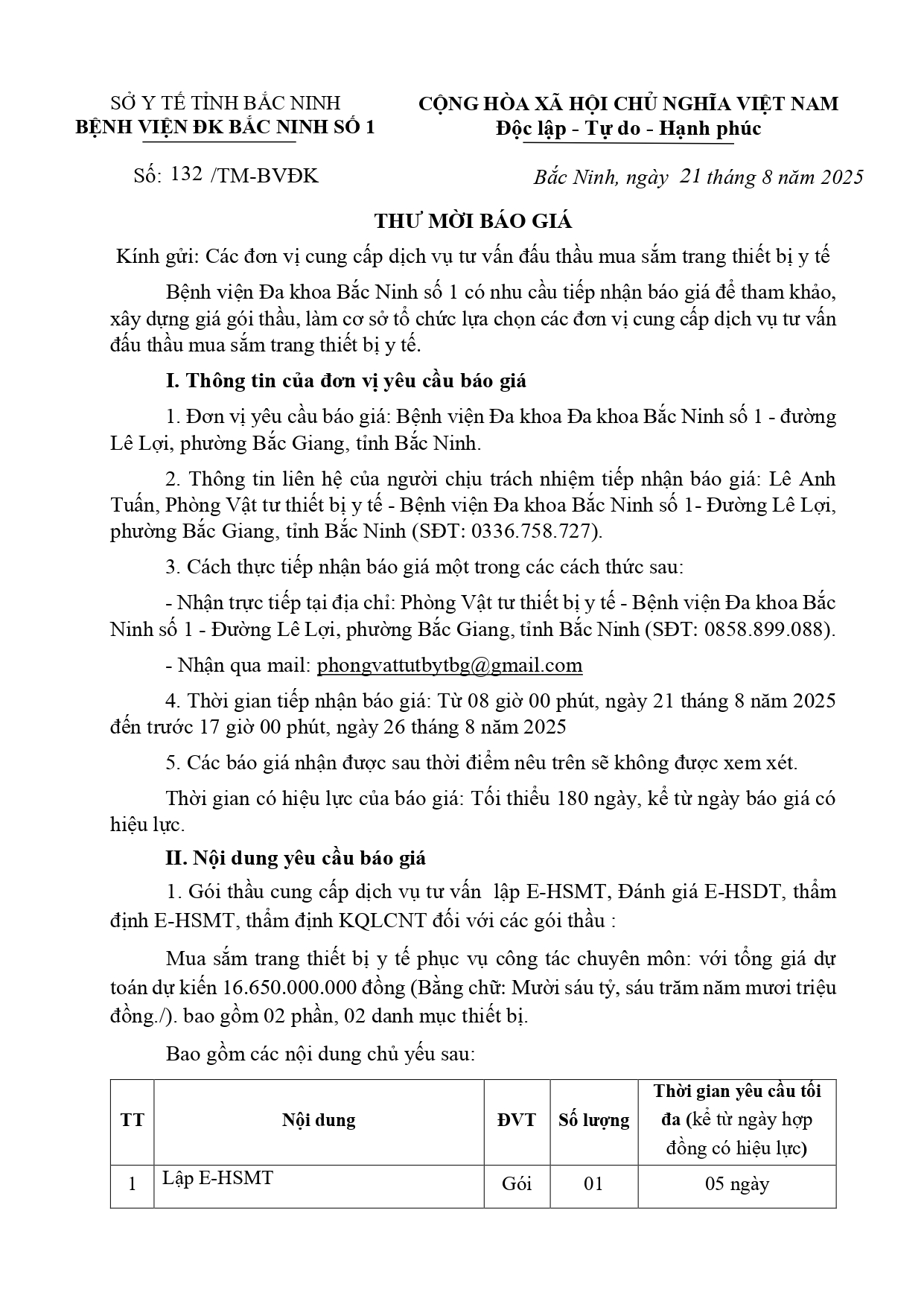 SỞ Y TẾ TỈNH BẮC NINH
BỆNH VIỆN ĐK BẮC NINH SỐ 1

CỘNG HÒA XÃ HỘI CHỦ NGHĨA VIỆT NAM
Độc lập - Tự do - Hạnh phúc

Số: 132 /TM-BVĐK

Bắc Ninh, ngày 21 tháng 8 năm 2025

THƯ MỜI BÁO GIÁ

Kính gửi: Các đơn vị cung cấp dịch vụ tư vấn đấu thầu mua sắm trang thiết bị y tế

Bệnh viện Đa khoa Bắc Ninh số 1 có nhu cầu tiếp nhận báo giá để tham khảo, xây dựng giá gói thầu, làm cơ sở tổ chức lựa chọn các đơn vị cung cấp dịch vụ tư vấn đấu thầu mua sắm trang thiết bị y tế.

I. Thông tin của đơn vị yêu cầu báo giá

1. Đơn vị yêu cầu báo giá: Bệnh viện Đa khoa Đa khoa Bắc Ninh số 1 - đường Lê Lợi, phường Bắc Giang, tỉnh Bắc Ninh.

2. Thông tin liên hệ của người chịu trách nhiệm tiếp nhận báo giá: Lê Anh Tuấn, Phòng Vật tư thiết bị y tế - Bệnh viện Đa khoa Bắc Ninh số 1- Đường Lê Lợi, phường Bắc Giang, tỉnh Bắc Ninh (SĐT: 0336.758.727).

3. Cách thực tiếp nhận báo giá một trong các cách thức sau:

- Nhận trực tiếp tại địa chỉ: Phòng Vật tư thiết bị y tế - Bệnh viện Đa khoa Bắc Ninh số 1 - Đường Lê Lợi, phường Bắc Giang, tỉnh Bắc Ninh (SĐT: 0858.899.088).

- Nhận qua mail: phongvattutbytbg@gmail.com

4. Thời gian tiếp nhận báo giá: Từ 08 giờ 00 phút, ngày 21 tháng 8 năm 2025 đến trước 17 giờ 00 phút, ngày 26 tháng 8 năm 2025

5. Các báo giá nhận được sau thời điểm nêu trên sẽ không được xem xét.

Thời gian có hiệu lực của báo giá: Tối thiểu 180 ngày, kể từ ngày báo giá có hiệu lực.

II. Nội dung yêu cầu báo giá

1. Gói thầu cung cấp dịch vụ tư vấn lập E-HSMT, Đánh giá E-HSDT, thẩm định E-HSMT, thẩm định KQLCNT đối với các gói thầu :

Mua sắm trang thiết bị y tế phục vụ công tác chuyên môn: với tổng giá dự toán dự kiến 16.650.000.000 đồng (Bằng chữ: Mười sáu tỷ, sáu trăm năm mươi triệu đồng./). bao gồm 02 phần, 02 danh mục thiết bị.

Bao gồm các nội dung chủ yếu sau:

| TT | Nội dung | ĐVT | Số lượng | Thời gian yêu cầu tối đa (kể từ ngày hợp đồng có hiệu lực) |
|---|---|---|---|---|
| 1 | Lập E-HSMT | Gói | 01 | 05 ngày |